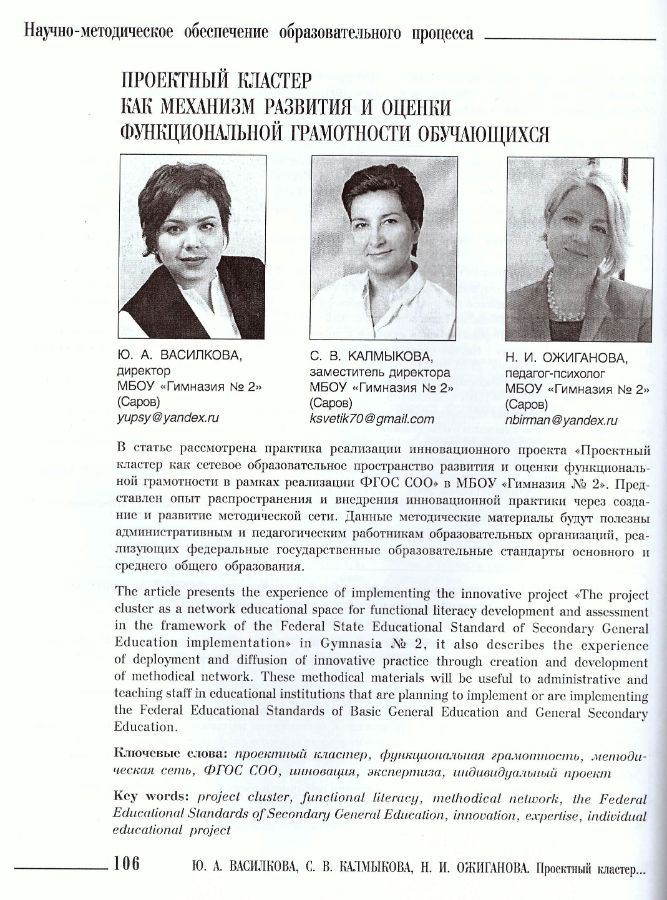 Научно-методическое обеспечение образовательного процесса

ПРОЕКТНЫЙ КЛАСТЕР КАК МЕХАНИЗМ РАЗВИТИЯ И ОЦЕНКИ ФУНКЦИОНАЛЬНОЙ ГРАМОТНОСТИ ОБУЧАЮЩИХСЯ

Ю. А. ВАСИЛКОВА, директор МБОУ «Гимназия № 2» (Саров) yupsy@yandex.ru

С. В. КАЛМЫКОВА, заместитель директора МБОУ «Гимназия № 2» (Саров) ksvetik70@gmail.com

Н. И. ОЖИГАНОВА, педагог-психолог МБОУ «Гимназия № 2» (Саров) nbirman@yandex.ru

В статье рассмотрена практика реализации инновационного проекта «Проектный кластер как сетевое образовательное пространство развития и оценки функциональной грамотности в рамках реализации ФГОС СОО» в МБОУ «Гимназия № 2». Представлен опыт распространения и внедрения инновационной практики через создание и развитие методической сети. Данные методические материалы будут полезны административным и педагогическим работникам образовательных организаций, реализующих федеральные государственные образовательные стандарты основного и среднего общего образования.

The article presents the experience of implementing the innovative project «The project cluster as a network educational space for functional literacy development and assessment in the framework of the Federal State Educational Standard of Secondary General Education implementation» in Gymnasia № 2, it also describes the experience of deployment and diffusion of innovative practice through creation and development of methodical network. These methodical materials will be useful to administrative and teaching staff in educational institutions that are planning to implement or are implementing the Federal Educational Standards of Basic General Education and General Secondary Education.

Ключевые слова: проектный кластер, функциональная грамотность, методическая сеть, ФГОС СОО, инновация, экспертиза, индивидуальный проект

Key words: project cluster, functional literacy, methodical network, the Federal Educational Standards of Secondary General Education, innovation, expertise, individual educational project

106 Ю. А. ВАСИЛКОВА, С. В. КАЛМЫКОВА, Н. И. ОЖИГАНОВА. Проектный кластер...